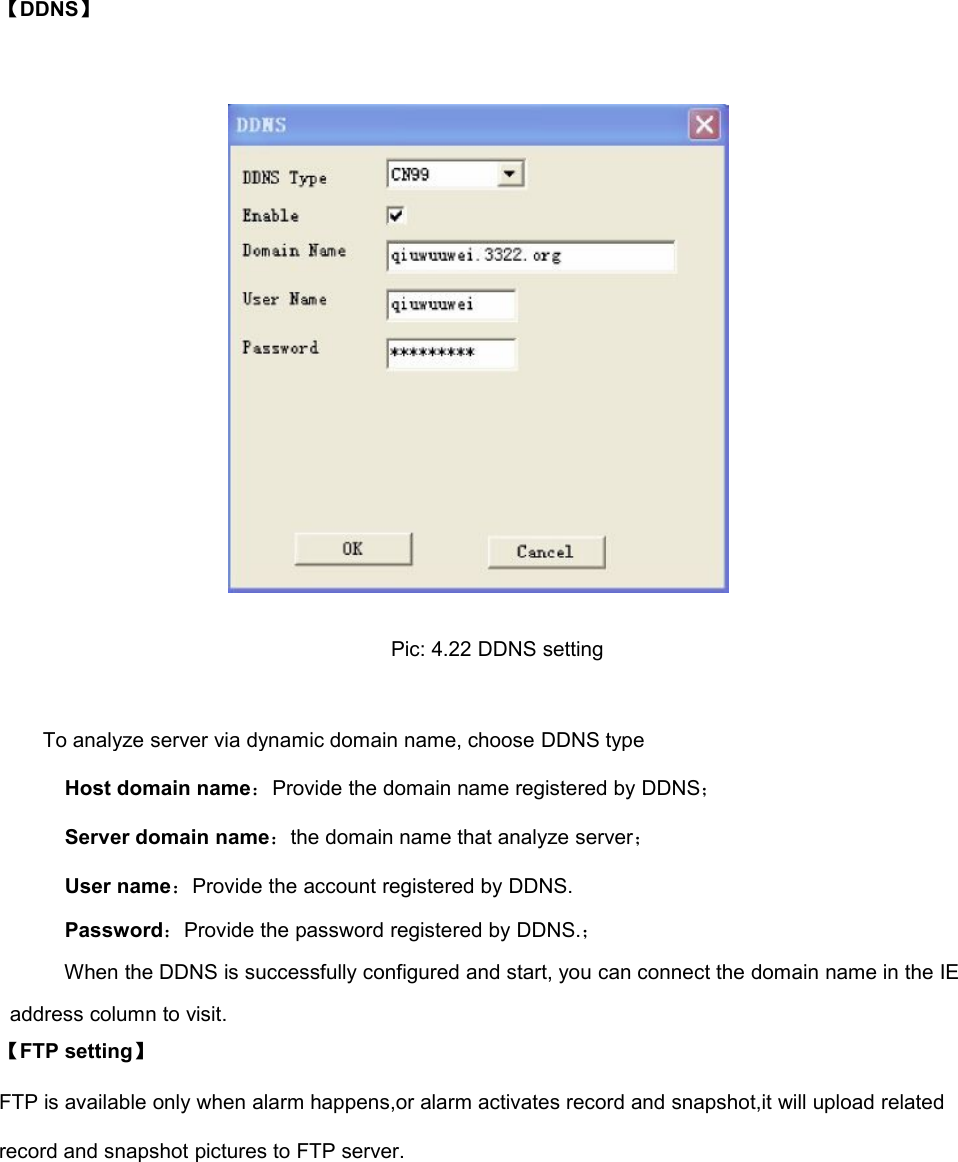 【DDNS】

DDNS

DDNS Type CN99
Enable
Domain Name qiuwuuwei.3322.org
User Name qiuwuuwei
Password *********

OK Cancel

Pic: 4.22 DDNS setting

To analyze server via dynamic domain name, choose DDNS type

**Host domain name**：Provide the domain name registered by DDNS；

**Server domain name**：the domain name that analyze server；

**User name**：Provide the account registered by DDNS.

**Password**：Provide the password registered by DDNS.；

When the DDNS is successfully configured and start, you can connect the domain name in the IE address column to visit.

【FTP setting】

FTP is available only when alarm happens,or alarm activates record and snapshot,it will upload related record and snapshot pictures to FTP server.